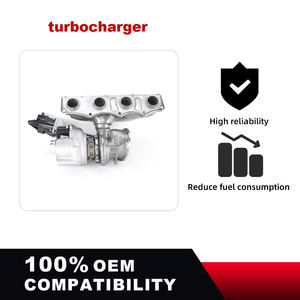 turbocharger

High reliability

Reduce fuel consumption

100% OEM COMPATIBILITY